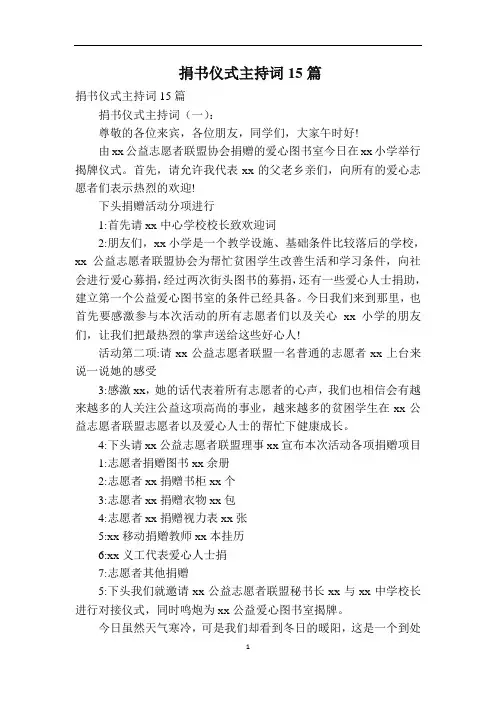 捐书仪式主持词 15 篇

捐书仪式主持词 15 篇

捐书仪式主持词（一）：

尊敬的各位来宾，各位朋友，同学们，大家午时好!

由 xx 公益志愿者联盟协会捐赠的爱心图书室今日在 xx 小学举行揭牌仪式。首先，请允许我代表 xx 的父老乡亲们，向所有的爱心志愿者们表示热烈的欢迎!

下头捐赠活动分项进行

1:首先请 xx 中心学校校长致欢迎词

2:朋友们，xx 小学是一个教学设施、基础条件比较落后的学校，xx 公益志愿者联盟协会为帮忙贫困学生改善生活和学习条件，向社会进行爱心募捐，经过两次街头图书的募捐，还有一些爱心人士捐助，建立第一个公益爱心图书室的条件已经具备。今日我们来到那里，也首先要感激参与本次活动的所有志愿者们以及关心 xx 小学的朋友们，让我们把最热烈的掌声送给这些好心人!

活动第二项:请 xx 公益志愿者联盟一名普通的志愿者 xx 上台来说一说她的感受

3:感激 xx，她的话代表着所有志愿者的心声，我们也相信会有越来越多的人关注公益这项高尚的事业，越来越多的贫困学生在 xx 公益志愿者联盟志愿者以及爱心人士的帮忙下健康成长。

4:下头请 xx 公益志愿者联盟理事 xx 宣布本次活动各项捐赠项目

1:志愿者捐赠图书 xx 余册

2:志愿者 xx 捐赠书柜 xx 个

3:志愿者 xx 捐赠衣物 xx 包

4:志愿者 xx 捐赠视力表 xx 张

5:xx 移动捐赠教师 xx 本挂历

6:xx 义工代表爱心人士捐

7:志愿者其他捐赠

5:下头我们就邀请 xx 公益志愿者联盟秘书长 xx 与 xx 中学校长进行对接仪式，同时鸣炮为 xx 公益爱心图书室揭牌。

今日虽然天气寒冷，可是我们却看到冬日的暖阳，这是一个到处

1